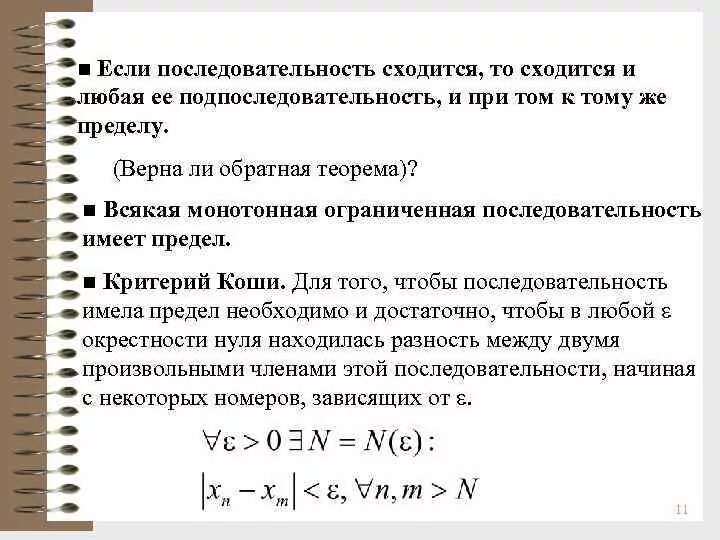 ■ Если последовательность сходится, то сходится и любая ее подпоследовательность, и при том к тому же пределу.

(Верна ли обратная теорема)?

■ Всякая монотонная ограниченная последовательность имеет предел.

■ Критерий Коши. Для того, чтобы последовательность имела предел необходимо и достаточно, чтобы в любой ε окрестности нуля находилась разность между двумя произвольными членами этой последовательности, начиная с некоторых номеров, зависящих от ε.

$\forall \varepsilon > 0 \; \exists N = N(\varepsilon):$

$|x_n - x_m| < \varepsilon, \forall n, m > N$

11